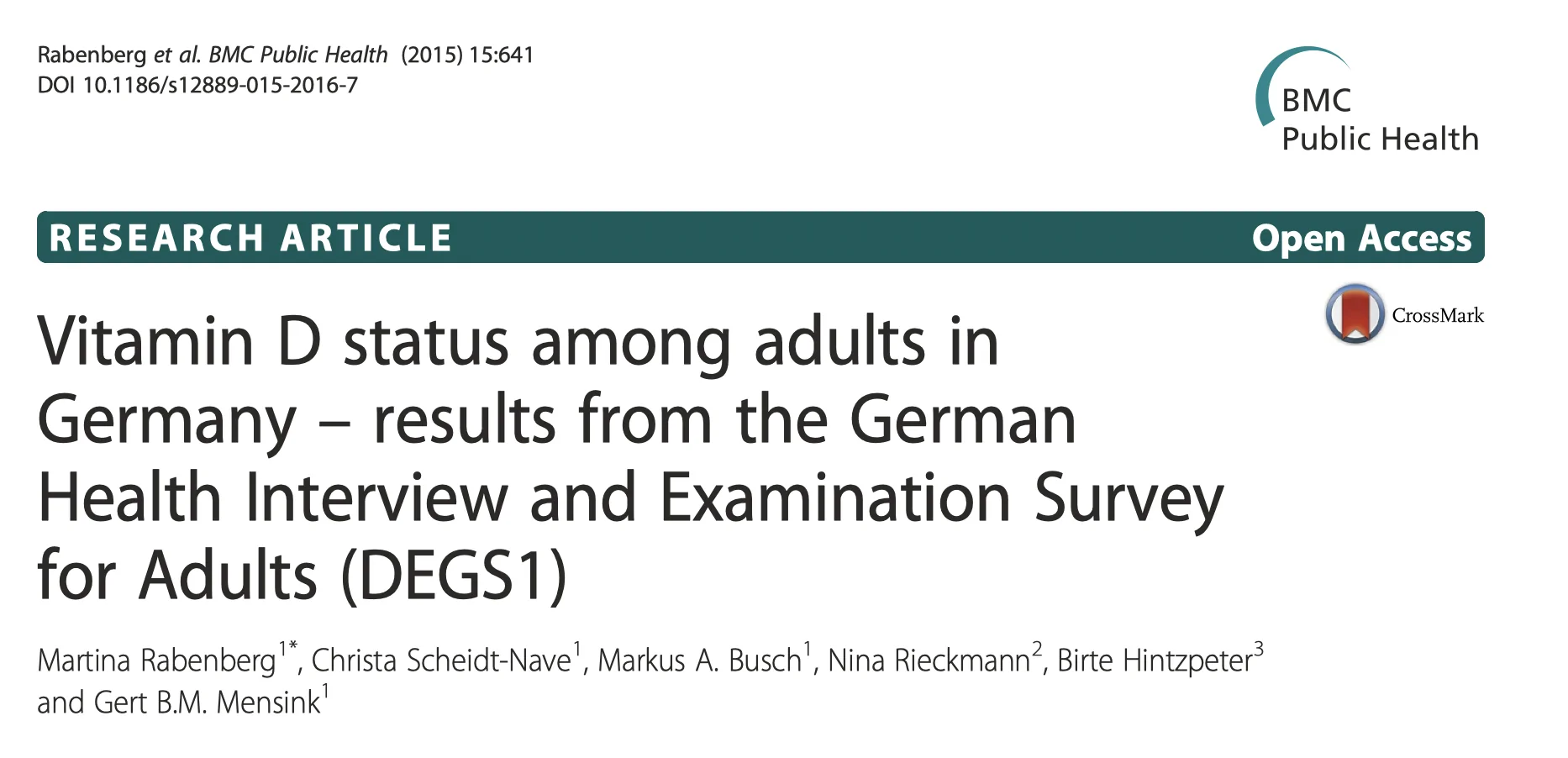 Rabenberg et al. BMC Public Health (2015) 15:641
DOI 10.1186/s12889-015-2016-7

BMC
Public Health

RESEARCH ARTICLE

Open Access

CrossMark

Vitamin D status among adults in Germany – results from the German Health Interview and Examination Survey for Adults (DEGS1)

Martina Rabenberg$^{1*}$, Christa Scheidt-Nave$^{1}$, Markus A. Busch$^{1}$, Nina Rieckmann$^{2}$, Birte Hintzpeter$^{3}$ and Gert B.M. Mensink$^{1}$